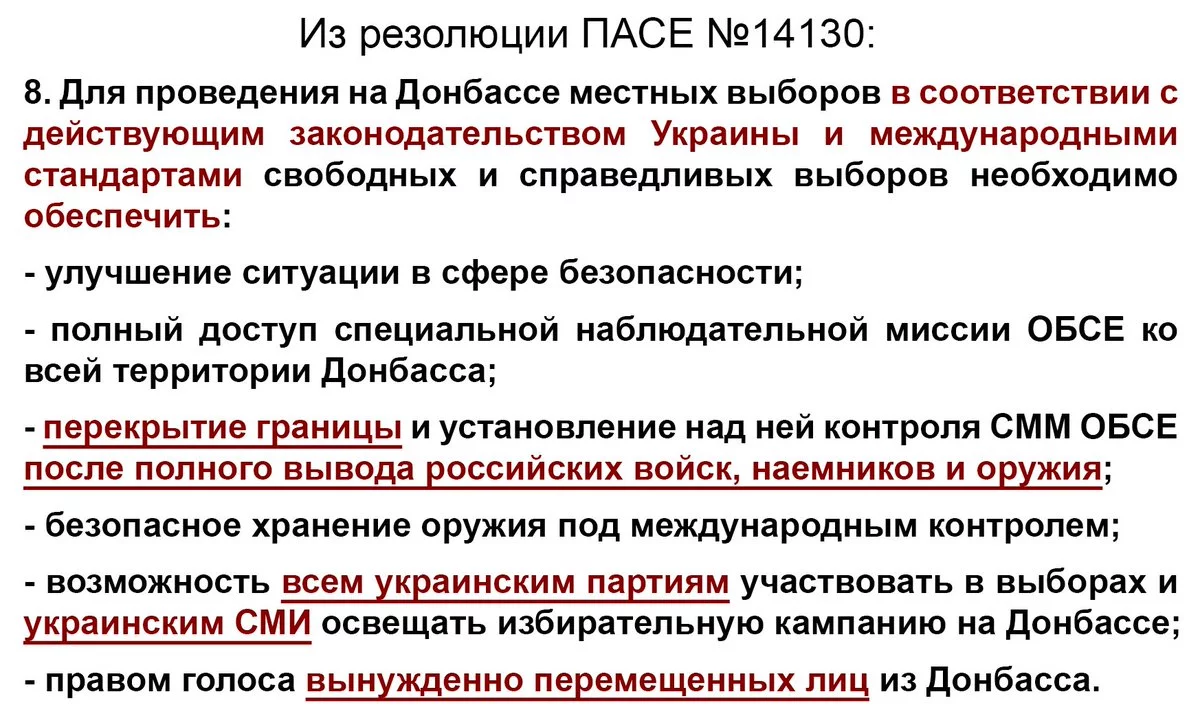 Из резолюции ПАСЕ №14130:

8. Для проведения на Донбассе местных выборов в соответствии с действующим законодательством Украины и международными стандартами свободных и справедливых выборов необходимо обеспечить:

- улучшение ситуации в сфере безопасности;

- полный доступ специальной наблюдательной миссии ОБСЕ ко всей территории Донбасса;

- перекрытие границы и установление над ней контроля СММ ОБСЕ после полного вывода российских войск, наемников и оружия;

- безопасное хранение оружия под международным контролем;

- возможность всем украинским партиям участвовать в выборах и украинским СМИ освещать избирательную кампанию на Донбассе;

- правом голоса вынужденно перемещенных лиц из Донбасса.